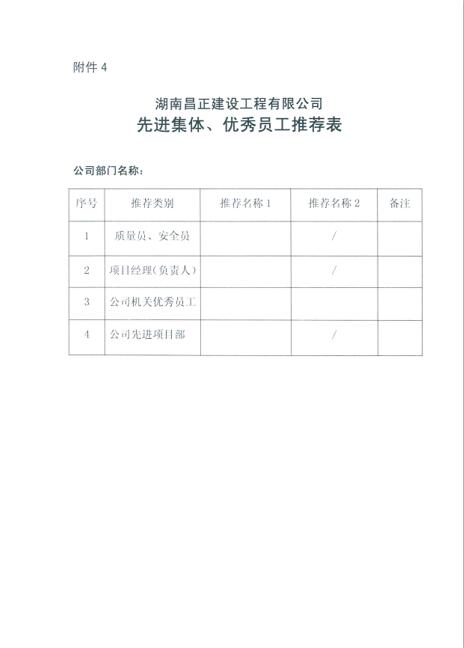 附件 4

湖南昌正建设工程有限公司
先进集体、优秀员工推荐表

公司部门名称：

| 序号 | 推荐类别 | 推荐名称 1 | 推荐名称 2 | 备注 |
|---|---|---|---|---|
| 1 | 质量员、安全员 | | / | |
| 2 | 项目经理（负责人） | | / | |
| 3 | 公司机关优秀员工 | | | |
| 4 | 公司先进项目部 | | / | |